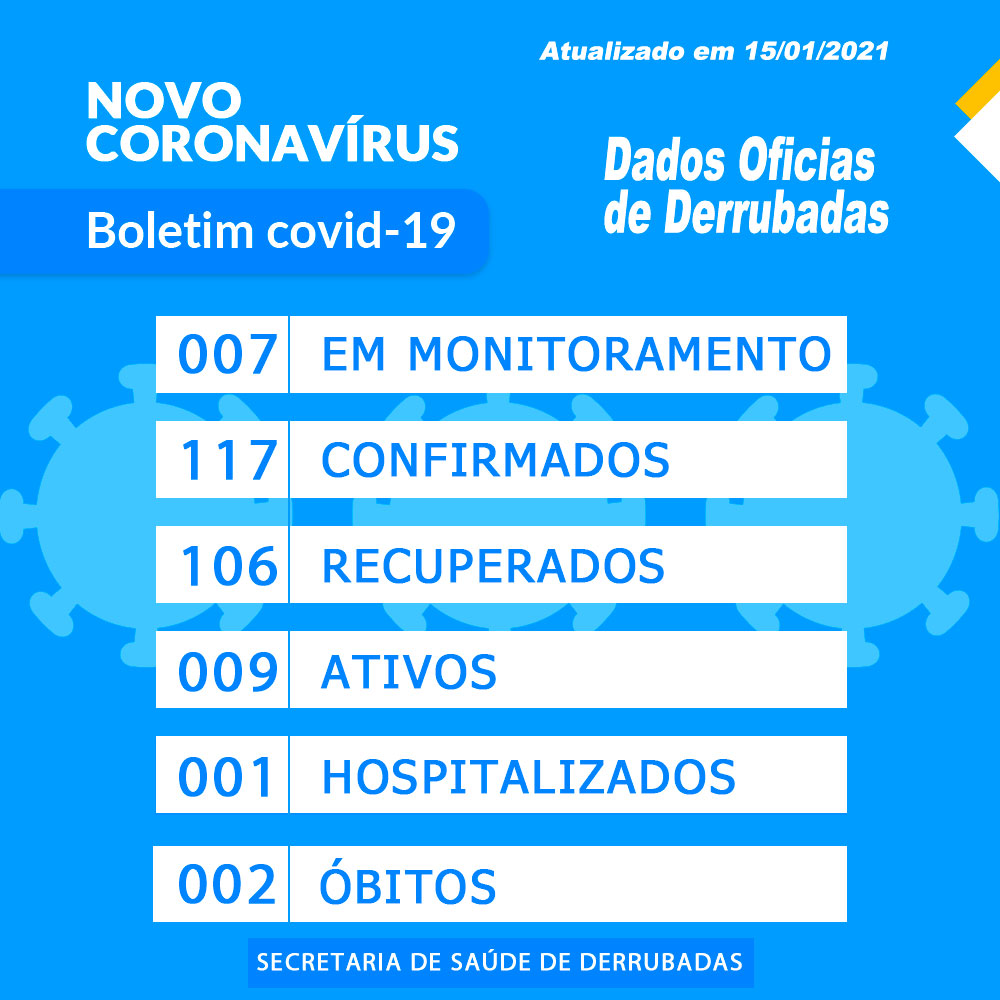 Atualizado em 15/01/2021

NOVO
CORONAVÍRUS

Boletim covid-19

Dados Oficias
de Derrubadas

007 EM MONITORAMENTO

117 CONFIRMADOS

106 RECUPERADOS

009 ATIVOS

001 HOSPITALIZADOS

002 ÓBITOS

SECRETARIA DE SAÚDE DE DERRUBADAS